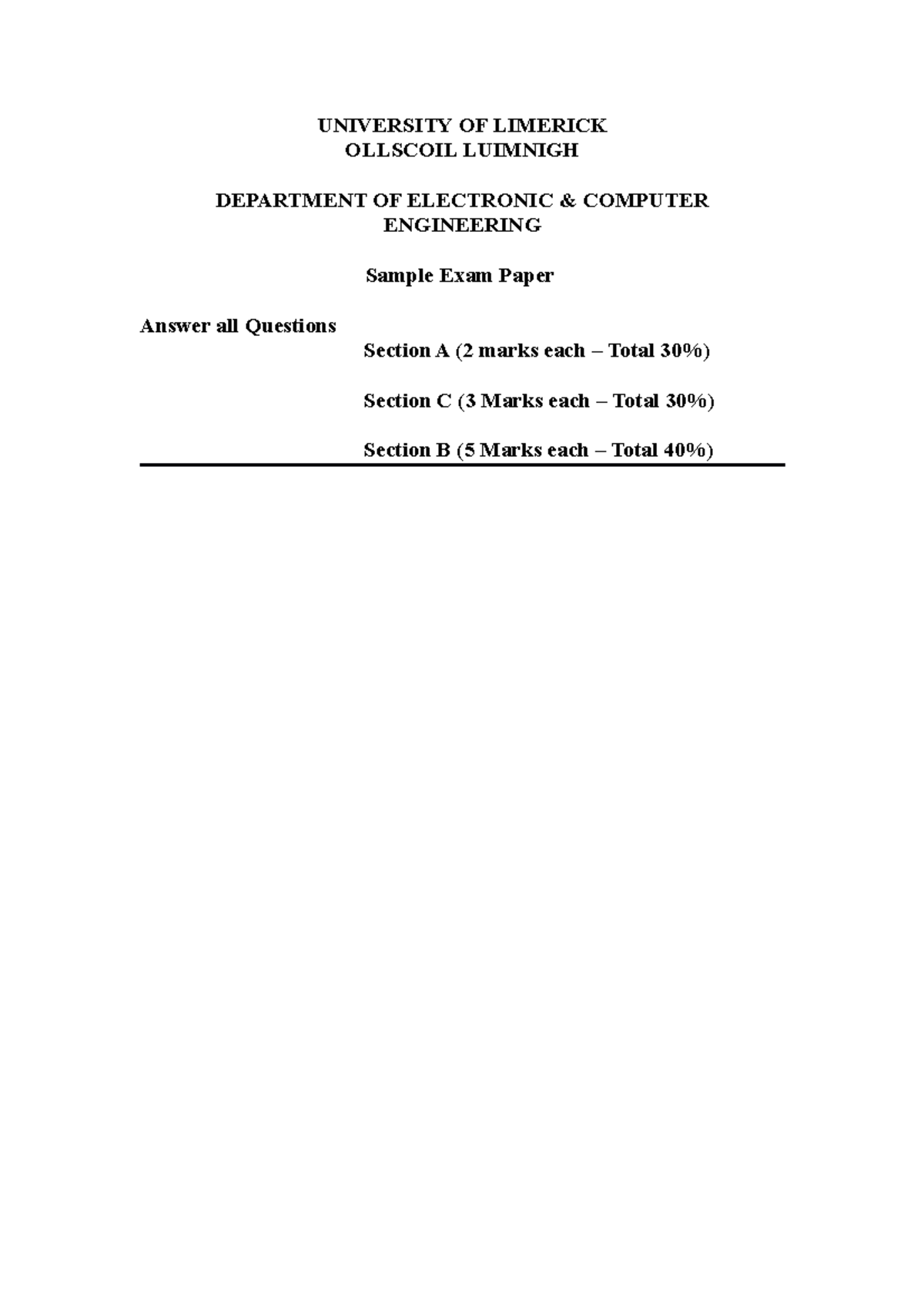 UNIVERSITY OF LIMERICK
OLLSCOIL LUIMNIGH

DEPARTMENT OF ELECTRONIC & COMPUTER ENGINEERING

Sample Exam Paper

Answer all Questions

Section A (2 marks each – Total 30%)

Section C (3 Marks each – Total 30%)

Section B (5 Marks each – Total 40%)